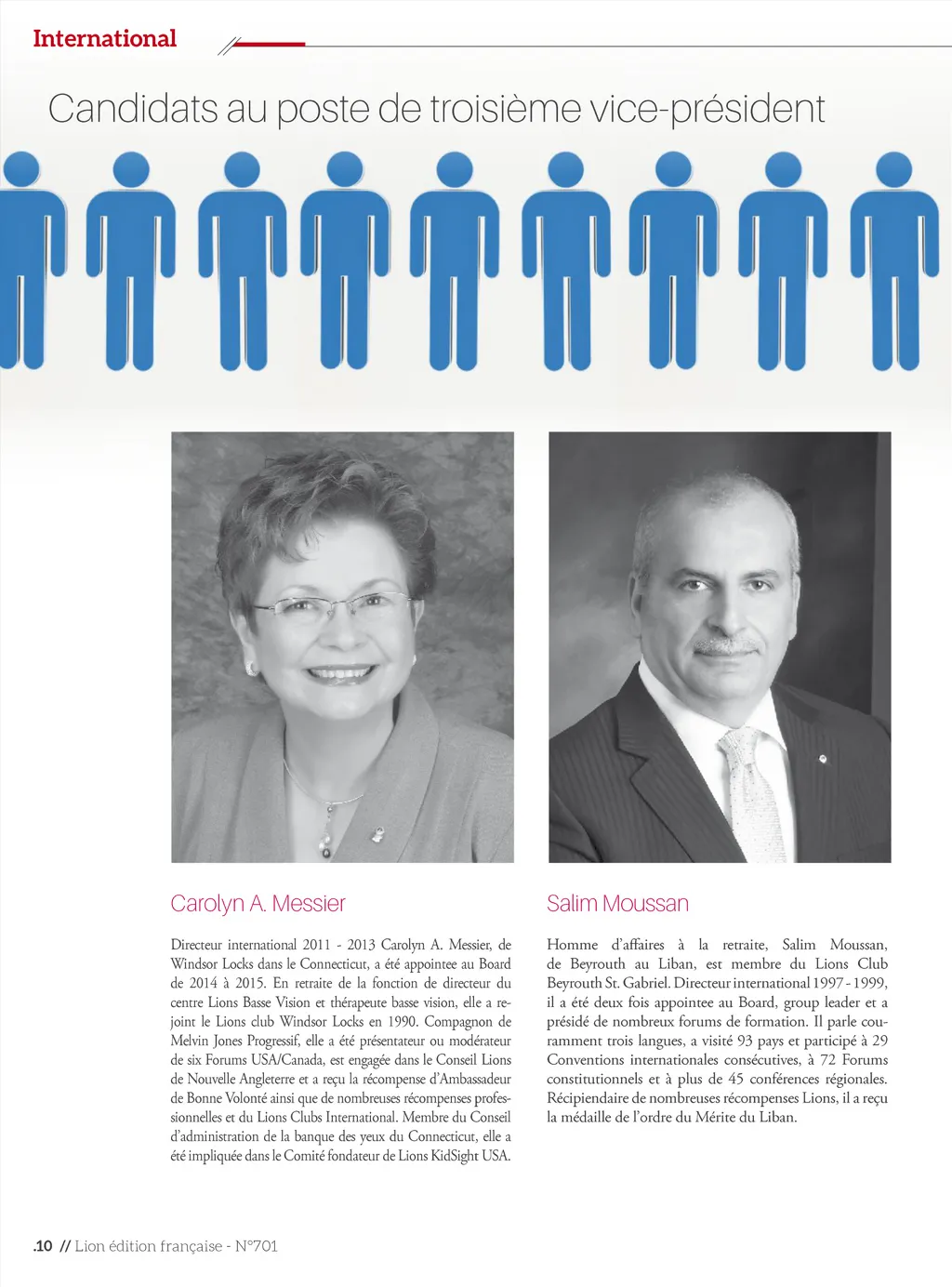 International

Candidats au poste de troisième vice-président

Carolyn A. Messier

Directeur international 2011 - 2013 Carolyn A. Messier, de Windsor Locks dans le Connecticut, a été appointee au Board de 2014 à 2015. En retraite de la fonction de directeur du centre Lions Basse Vision et thérapeute basse vision, elle a rejoint le Lions club Windsor Locks en 1990. Compagnon de Melvin Jones Progressif, elle a été présentateur ou modérateur de six Forums USA/Canada, est engagée dans le Conseil Lions de Nouvelle Angleterre et a reçu la récompense d'Ambassadeur de Bonne Volonté ainsi que de nombreuses récompenses professionnelles et du Lions Clubs International. Membre du Conseil d'administration de la banque des yeux du Connecticut, elle a été impliquée dans le Comité fondateur de Lions KidSight USA.

Salim Moussan

Homme d'affaires à la retraite, Salim Moussan, de Beyrouth au Liban, est membre du Lions Club Beyrouth St. Gabriel. Directeur international 1997 - 1999, il a été deux fois appointee au Board, group leader et a présidé de nombreux forums de formation. Il parle couramment trois langues, a visité 93 pays et participé à 29 Conventions internationales consécutives, à 72 Forums constitutionnels et à plus de 45 conférences régionales. Récipiendaire de nombreuses récompenses Lions, il a reçu la médaille de l'ordre du Mérite du Liban.

.10 // Lion édition française - N°701